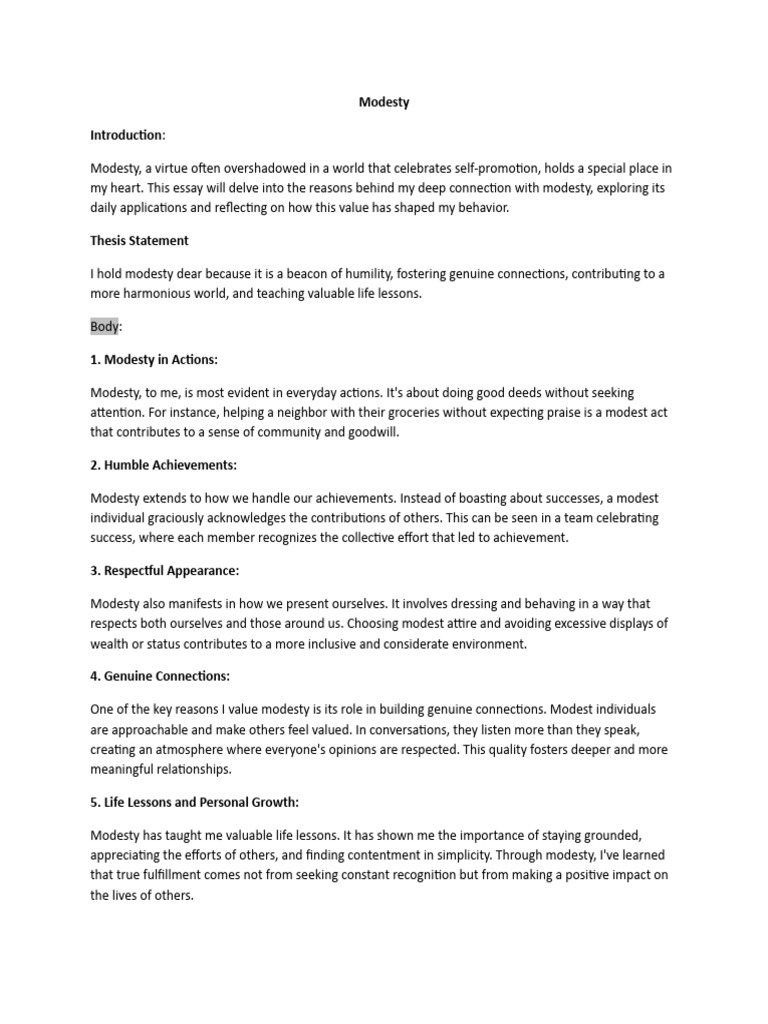 Modesty

Introduction:

Modesty, a virtue often overshadowed in a world that celebrates self-promotion, holds a special place in my heart. This essay will delve into the reasons behind my deep connection with modesty, exploring its daily applications and reflecting on how this value has shaped my behavior.

Thesis Statement

I hold modesty dear because it is a beacon of humility, fostering genuine connections, contributing to a more harmonious world, and teaching valuable life lessons.

Body:

1. Modesty in Actions:

Modesty, to me, is most evident in everyday actions. It's about doing good deeds without seeking attention. For instance, helping a neighbor with their groceries without expecting praise is a modest act that contributes to a sense of community and goodwill.

2. Humble Achievements:

Modesty extends to how we handle our achievements. Instead of boasting about successes, a modest individual graciously acknowledges the contributions of others. This can be seen in a team celebrating success, where each member recognizes the collective effort that led to achievement.

3. Respectful Appearance:

Modesty also manifests in how we present ourselves. It involves dressing and behaving in a way that respects both ourselves and those around us. Choosing modest attire and avoiding excessive displays of wealth or status contributes to a more inclusive and considerate environment.

4. Genuine Connections:

One of the key reasons I value modesty is its role in building genuine connections. Modest individuals are approachable and make others feel valued. In conversations, they listen more than they speak, creating an atmosphere where everyone's opinions are respected. This quality fosters deeper and more meaningful relationships.

5. Life Lessons and Personal Growth:

Modesty has taught me valuable life lessons. It has shown me the importance of staying grounded, appreciating the efforts of others, and finding contentment in simplicity. Through modesty, I've learned that true fulfillment comes not from seeking constant recognition but from making a positive impact on the lives of others.